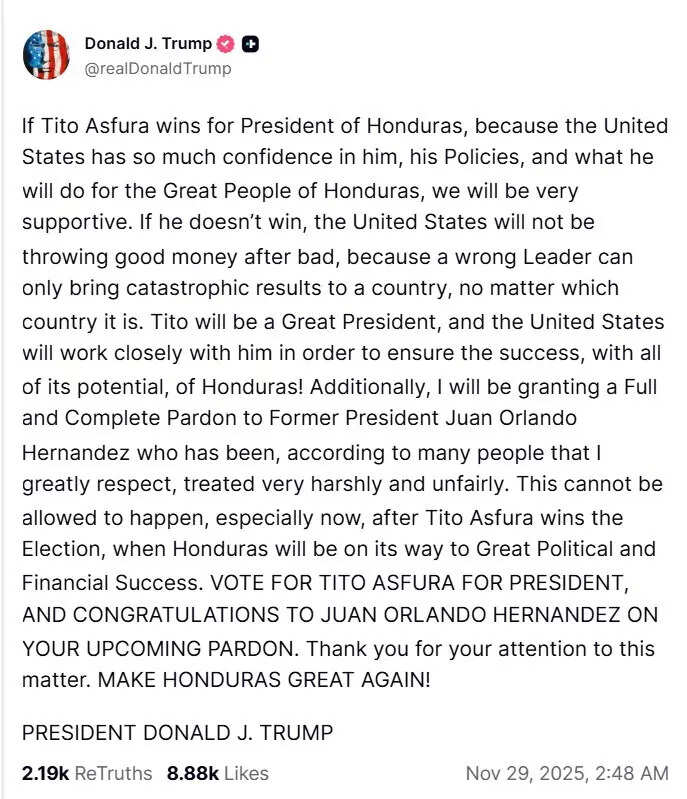 Donald J. Trump
@realDonaldTrump

If Tito Asfura wins for President of Honduras, because the United States has so much confidence in him, his Policies, and what he will do for the Great People of Honduras, we will be very supportive. If he doesn't win, the United States will not be throwing good money after bad, because a wrong Leader can only bring catastrophic results to a country, no matter which country it is. Tito will be a Great President, and the United States will work closely with him in order to ensure the success, with all of its potential, of Honduras! Additionally, I will be granting a Full and Complete Pardon to Former President Juan Orlando Hernandez who has been, according to many people that I greatly respect, treated very harshly and unfairly. This cannot be allowed to happen, especially now, after Tito Asfura wins the Election, when Honduras will be on its way to Great Political and Financial Success. VOTE FOR TITO ASFURA FOR PRESIDENT, AND CONGRATULATIONS TO JUAN ORLANDO HERNANDEZ ON YOUR UPCOMING PARDON. Thank you for your attention to this matter. MAKE HONDURAS GREAT AGAIN!

PRESIDENT DONALD J. TRUMP

2.19k ReTruths 8.88k Likes Nov 29, 2025, 2:48 AM